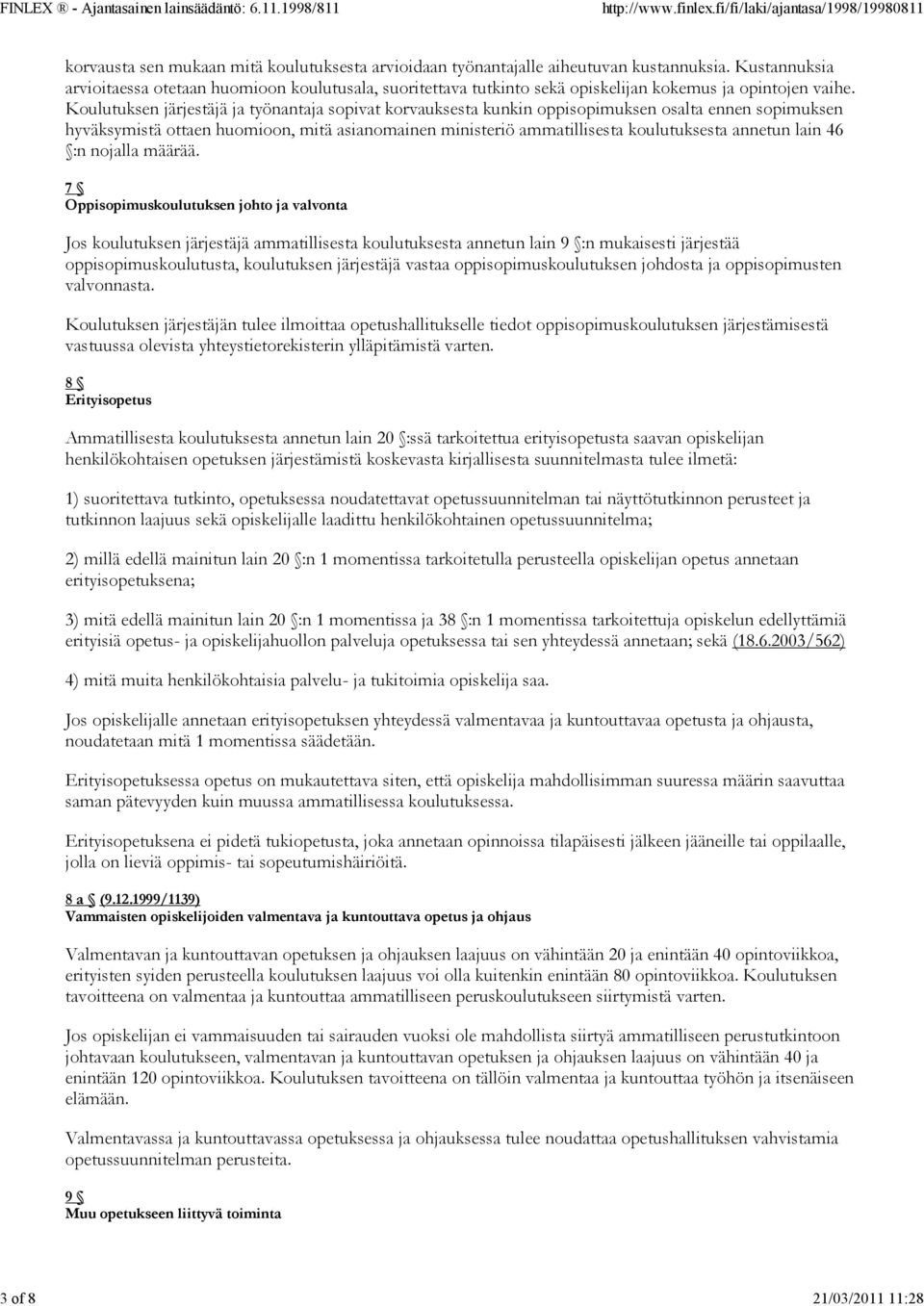 FINLEX ® - Ajantasainen lainsäädäntö: 6.11.1998/811 http://www.finlex.fi/fi/laki/ajantasa/1998/19980811

korvausta sen mukaan mitä koulutuksesta arvioidaan työnantajalle aiheutuvan kustannuksia. Kustannuksia arvioitaessa otetaan huomioon koulutusala, suoritettava tutkinto sekä opiskelijan kokemus ja opintojen vaihe. Koulutuksen järjestäjä ja työnantaja sopivat korvauksesta kunkin oppisopimuksen osalta ennen sopimuksen hyväksymistä ottaen huomioon, mitä asianomainen ministeriö ammatillisesta koulutuksesta annetun lain 46 §:n nojalla määrää.

7 §
Oppisopimuskoulutuksen johto ja valvonta

Jos koulutuksen järjestäjä ammatillisesta koulutuksesta annetun lain 9 §:n mukaisesti järjestää oppisopimuskoulutusta, koulutuksen järjestäjä vastaa oppisopimuskoulutuksen johdosta ja oppisopimusten valvonnasta.

Koulutuksen järjestäjän tulee ilmoittaa opetushallitukselle tiedot oppisopimuskoulutuksen järjestämisestä vastuussa olevista yhteystietorekisterin ylläpitämistä varten.

8 §
Erityisopetus

Ammatillisesta koulutuksesta annetun lain 20 §:ssä tarkoitettua erityisopetusta saavan opiskelijan henkilökohtaisen opetuksen järjestämistä koskevasta kirjallisesta suunnitelmasta tulee ilmetä:

1) suoritettava tutkinto, opetuksessa noudatettavat opetussuunnitelman tai näyttötutkinnon perusteet ja tutkinnon laajuus sekä opiskelijalle laadittu henkilökohtainen opetussuunnitelma;

2) millä edellä mainitun lain 20 §:n 1 momentissa tarkoitetulla perusteella opiskelijan opetus annetaan erityisopetuksena;

3) mitä edellä mainitun lain 20 §:n 1 momentissa ja 38 §:n 1 momentissa tarkoitettuja opiskelun edellyttämiä erityisiä opetus- ja opiskelijahuollon palveluja opetuksessa tai sen yhteydessä annetaan; sekä (18.6.2003/562)

4) mitä muita henkilökohtaisia palvelu- ja tukitoimia opiskelija saa.

Jos opiskelijalle annetaan erityisopetuksen yhteydessä valmentavaa ja kuntouttavaa opetusta ja ohjausta, noudatetaan mitä 1 momentissa säädetään.

Erityisopetuksessa opetus on mukautettava siten, että opiskelija mahdollisimman suuressa määrin saavuttaa saman pätevyyden kuin muussa ammatillisessa koulutuksessa.

Erityisopetuksena ei pidetä tukiopetusta, joka annetaan opinnoissa tilapäisesti jälkeen jääneille tai oppilaalle, jolla on lieviä oppimis- tai sopeutumishäiriöitä.

8 a § (9.12.1999/1139)
Vammaisten opiskelijoiden valmentava ja kuntouttava opetus ja ohjaus

Valmentavan ja kuntouttavan opetuksen ja ohjauksen laajuus on vähintään 20 ja enintään 40 opintoviikkoa, erityisten syiden perusteella koulutuksen laajuus voi olla kuitenkin enintään 80 opintoviikkoa. Koulutuksen tavoitteena on valmentaa ja kuntouttaa ammatilliseen peruskoulutukseen siirtymistä varten.

Jos opiskelijan ei vammaisuuden tai sairauden vuoksi ole mahdollista siirtyä ammatilliseen perustutkintoon johtavaan koulutukseen, valmentavan ja kuntouttavan opetuksen ja ohjauksen laajuus on vähintään 40 ja enintään 120 opintoviikkoa. Koulutuksen tavoitteena on tällöin valmentaa ja kuntouttaa työhön ja itsenäiseen elämään.

Valmentavassa ja kuntouttavassa opetuksessa ja ohjauksessa tulee noudattaa opetushallituksen vahvistamia opetussuunnitelman perusteita.

9 §
Muu opetukseen liittyvä toiminta

3 of 8 21/03/2011 11:28